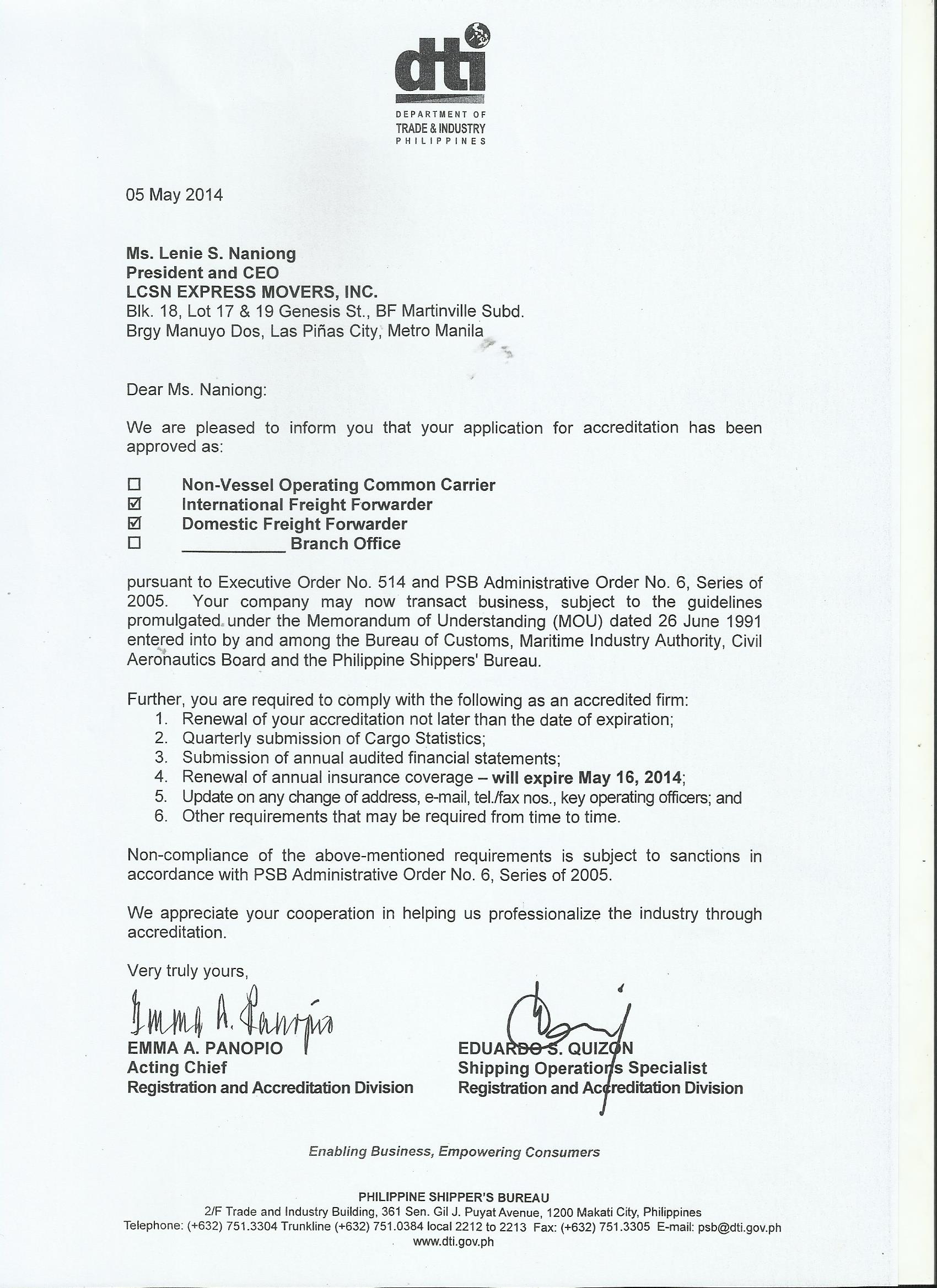 dti
DEPARTMENT OF
TRADE & INDUSTRY
PHILIPPINES

05 May 2014

Ms. Lenie S. Naniong
President and CEO
LCSN EXPRESS MOVERS, INC.
Blk. 18, Lot 17 & 19 Genesis St., BF Martinville Subd.
Brgy Manuyo Dos, Las Piñas City, Metro Manila

Dear Ms. Naniong:

We are pleased to inform you that your application for accreditation has been approved as:

☐ Non-Vessel Operating Common Carrier
☑ International Freight Forwarder
☑ Domestic Freight Forwarder
☐ __________ Branch Office

pursuant to Executive Order No. 514 and PSB Administrative Order No. 6, Series of 2005. Your company may now transact business, subject to the guidelines promulgated under the Memorandum of Understanding (MOU) dated 26 June 1991 entered into by and among the Bureau of Customs, Maritime Industry Authority, Civil Aeronautics Board and the Philippine Shippers' Bureau.

Further, you are required to comply with the following as an accredited firm:
1. Renewal of your accreditation not later than the date of expiration;
2. Quarterly submission of Cargo Statistics;
3. Submission of annual audited financial statements;
4. Renewal of annual insurance coverage – will expire May 16, 2014;
5. Update on any change of address, e-mail, tel./fax nos., key operating officers; and
6. Other requirements that may be required from time to time.

Non-compliance of the above-mentioned requirements is subject to sanctions in accordance with PSB Administrative Order No. 6, Series of 2005.

We appreciate your cooperation in helping us professionalize the industry through accreditation.

Very truly yours,

Emma A. Panopio
EMMA A. PANOPIO
Acting Chief
Registration and Accreditation Division

EDUARDO S. QUIZON
Shipping Operations Specialist
Registration and Accreditation Division

Enabling Business, Empowering Consumers

PHILIPPINE SHIPPER'S BUREAU
2/F Trade and Industry Building, 361 Sen. Gil J. Puyat Avenue, 1200 Makati City, Philippines
Telephone: (+632) 751.3304 Trunkline (+632) 751.0384 local 2212 to 2213 Fax: (+632) 751.3305 E-mail: psb@dti.gov.ph
www.dti.gov.ph